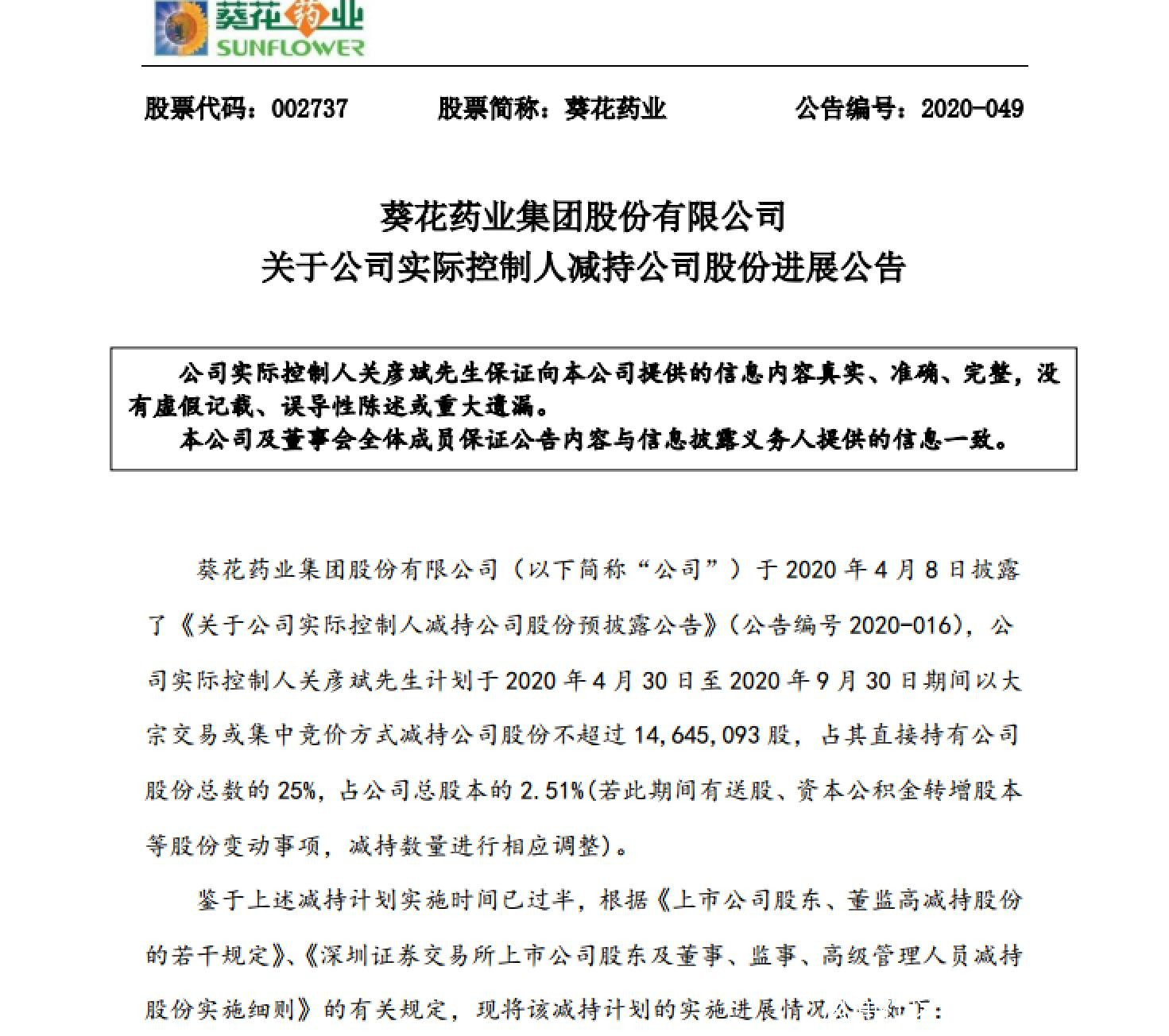 葵花药业
SUNFLOWER

股票代码：002737　　股票简称：葵花药业　　公告编号：2020-049

葵花药业集团股份有限公司
关于公司实际控制人减持公司股份进展公告

公司实际控制人关彦斌先生保证向本公司提供的信息内容真实、准确、完整，没有虚假记载、误导性陈述或重大遗漏。
本公司及董事会全体成员保证公告内容与信息披露义务人提供的信息一致。

葵花药业集团股份有限公司（以下简称“公司”）于 2020 年 4 月 8 日披露了《关于公司实际控制人减持公司股份预披露公告》(公告编号 2020-016)，公司实际控制人关彦斌先生计划于 2020 年 4 月 30 日至 2020 年 9 月 30 日期间以大宗交易或集中竞价方式减持公司股份不超过 14,645,093 股，占其直接持有公司股份总数的 25%，占公司总股本的 2.51%(若此期间有送股、资本公积金转增股本等股份变动事项，减持数量进行相应调整)。

鉴于上述减持计划实施时间已过半，根据《上市公司股东、董监高减持股份的若干规定》、《深圳证券交易所上市公司股东及董事、监事、高级管理人员减持股份实施细则》的有关规定，现将该减持计划的实施进展情况公告如下：